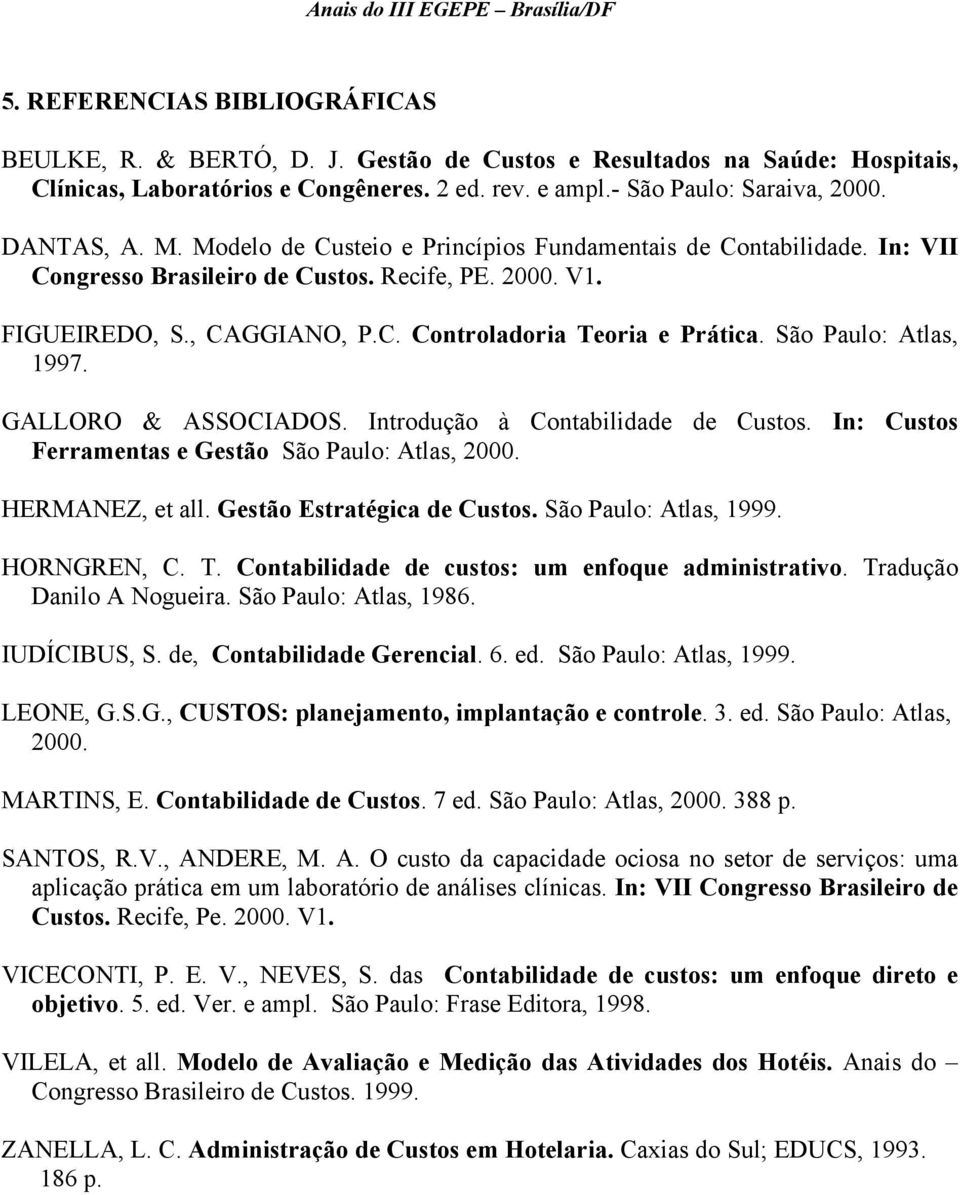 Anais do III EGEPE – Brasília/DF

5. REFERENCIAS BIBLIOGRÁFICAS

BEULKE, R. & BERTÓ, D. J. Gestão de Custos e Resultados na Saúde: Hospitais, Clínicas, Laboratórios e Congêneres. 2 ed. rev. e ampl.- São Paulo: Saraiva, 2000.

DANTAS, A. M. Modelo de Custeio e Princípios Fundamentais de Contabilidade. In: VII Congresso Brasileiro de Custos. Recife, PE. 2000. V1.

FIGUEIREDO, S., CAGGIANO, P.C. Controladoria Teoria e Prática. São Paulo: Atlas, 1997.

GALLORO & ASSOCIADOS. Introdução à Contabilidade de Custos. In: Custos Ferramentas e Gestão São Paulo: Atlas, 2000.

HERMANEZ, et all. Gestão Estratégica de Custos. São Paulo: Atlas, 1999.

HORNGREN, C. T. Contabilidade de custos: um enfoque administrativo. Tradução Danilo A Nogueira. São Paulo: Atlas, 1986.

IUDÍCIBUS, S. de, Contabilidade Gerencial. 6. ed. São Paulo: Atlas, 1999.

LEONE, G.S.G., CUSTOS: planejamento, implantação e controle. 3. ed. São Paulo: Atlas, 2000.

MARTINS, E. Contabilidade de Custos. 7 ed. São Paulo: Atlas, 2000. 388 p.

SANTOS, R.V., ANDERE, M. A. O custo da capacidade ociosa no setor de serviços: uma aplicação prática em um laboratório de análises clínicas. In: VII Congresso Brasileiro de Custos. Recife, Pe. 2000. V1.

VICECONTI, P. E. V., NEVES, S. das Contabilidade de custos: um enfoque direto e objetivo. 5. ed. Ver. e ampl. São Paulo: Frase Editora, 1998.

VILELA, et all. Modelo de Avaliação e Medição das Atividades dos Hotéis. Anais do – Congresso Brasileiro de Custos. 1999.

ZANELLA, L. C. Administração de Custos em Hotelaria. Caxias do Sul; EDUCS, 1993. 186 p.